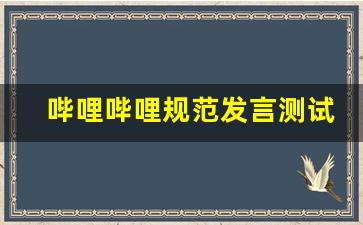 哔哩哔哩规范发言测试